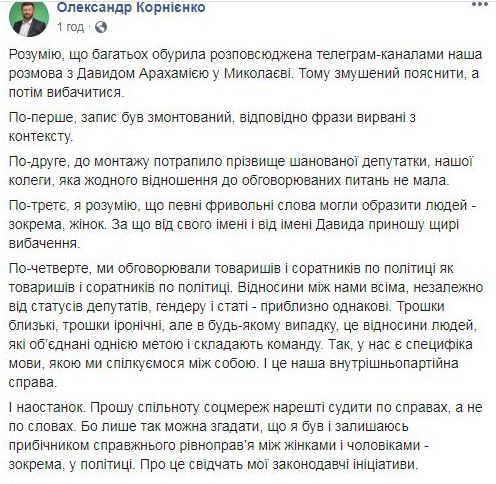 Олександр Корнієнко
1 год ·

Розумію, що багатьох обурила розповсюджена телеграм-каналами наша розмова з Давидом Арахамією у Миколаєві. Тому змушений пояснити, а потім вибачитися.

По-перше, запис був змонтований, відповідно фрази вирвані з контексту.

По-друге, до монтажу потрапило прізвище шанованої депутатки, нашої колеги, яка жодного відношення до обговорюваних питань не мала.

По-третє, я розумію, що певні фривольні слова могли образити людей - зокрема, жінок. За що від свого імені і від імені Давида приношу щирі вибачення.

По-четверте, ми обговорювали товаришів і соратників по політиці як товаришів і соратників по політиці. Відносини між нами всіма, незалежно від статусів депутатів, гендеру і статі - приблизно однакові. Трошки близькі, трошки іронічні, але в будь-якому випадку, це відносини людей, які об'єднані однією метою і складають команду. Так, у нас є специфіка мови, якою ми спілкуємося між собою. І це наша внутрішньопартійна справа.

І наостанок. Прошу спільноту соцмереж нарешті судити по справах, а не по словах. Бо лише так можна згадати, що я був і залишаюсь прибічником справжнього рівноправ'я між жінками і чоловіками - зокрема, у політиці. Про це свідчать мої законодавчі ініціативи.